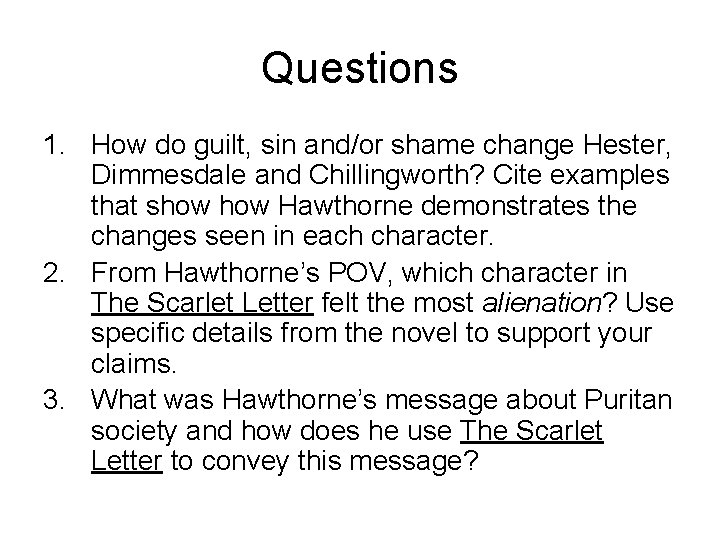 Questions

1. How do guilt, sin and/or shame change Hester, Dimmesdale and Chillingworth? Cite examples that show how Hawthorne demonstrates the changes seen in each character.
2. From Hawthorne's POV, which character in The Scarlet Letter felt the most alienation? Use specific details from the novel to support your claims.
3. What was Hawthorne's message about Puritan society and how does he use The Scarlet Letter to convey this message?